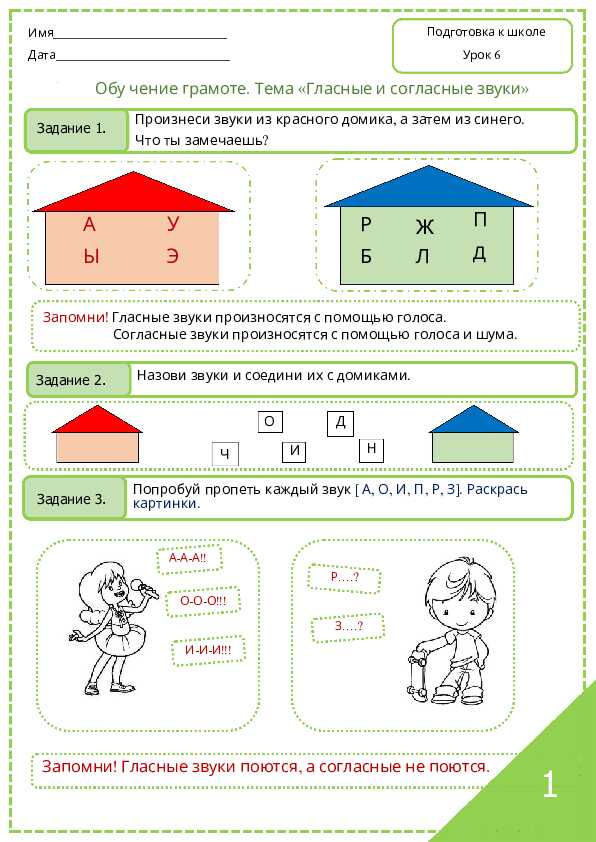 Имя____________________________
Дата____________________________

Подготовка к школе
Урок 6

Обу чение грамоте. Тема «Гласные и согласные звуки»

Задание 1.
Произнеси звуки из красного домика, а затем из синего. Что ты замечаешь?

А У
Ы Э

Р Ж П
Б Л Д

Запомни! Гласные звуки произносятся с помощью голоса.
Согласные звуки произносятся с помощью голоса и шума.

Задание 2.
Назови звуки и соедини их с домиками.

О Д
Ч И Н

Задание 3.
Попробуй пропеть каждый звук [ А, О, И, П, Р, З]. Раскрась картинки.

А-А-А!!
О-О-О!!!
И-И-И!!!

Р….?
З….?

Запомни! Гласные звуки поются, а согласные не поются.

1